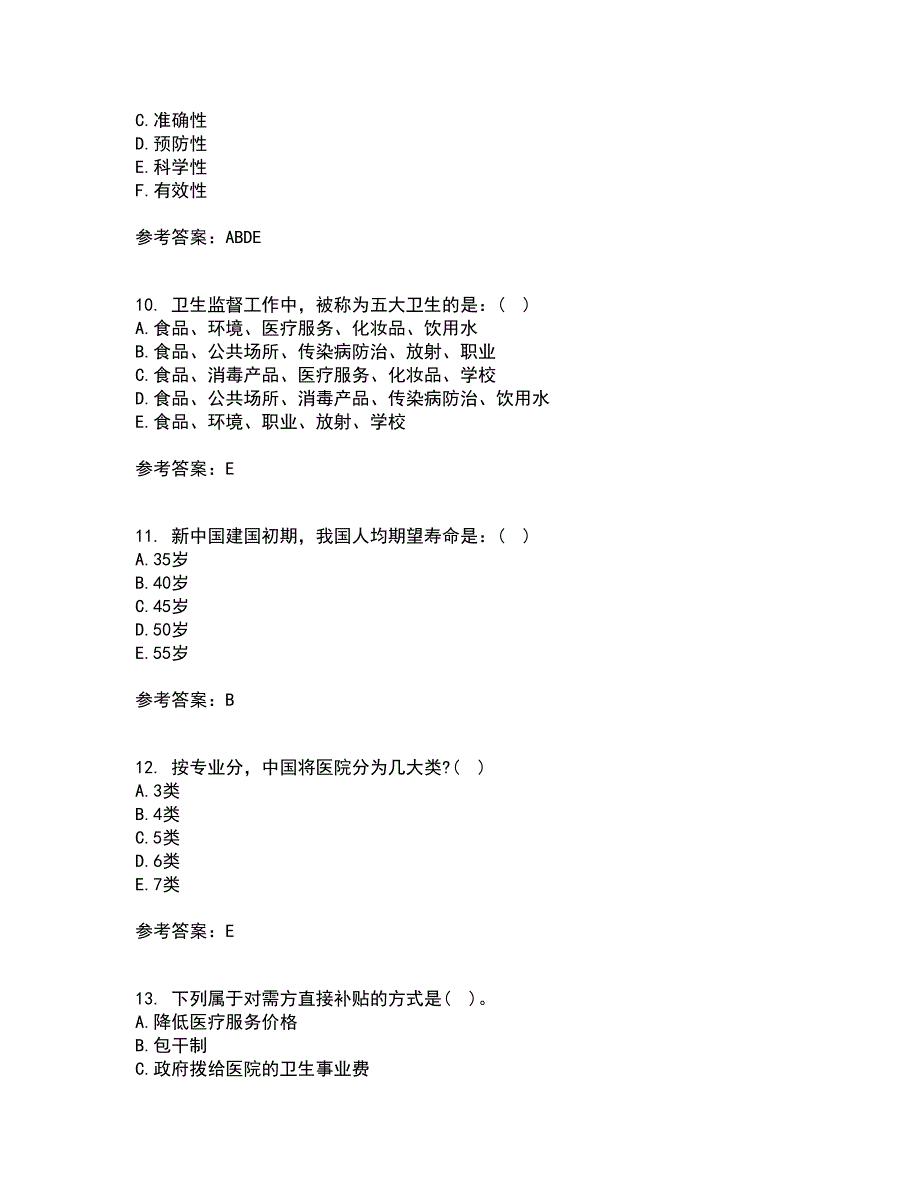 C.准确性
D.预防性
E.科学性
F.有效性

参考答案：ABDE

10. 卫生监督工作中，被称为五大卫生的是：（ ）
A.食品、环境、医疗服务、化妆品、饮用水
B.食品、公共场所、传染病防治、放射、职业
C.食品、消毒产品、医疗服务、化妆品、学校
D.食品、公共场所、消毒产品、传染病防治、饮用水
E.食品、环境、职业、放射、学校

参考答案：E

11. 新中国建国初期，我国人均期望寿命是：（ ）
A.35岁
B.40岁
C.45岁
D.50岁
E.55岁

参考答案：B

12. 按专业分，中国将医院分为几大类?（ ）
A.3类
B.4类
C.5类
D.6类
E.7类

参考答案：E

13. 下列属于对需方直接补贴的方式是（ ）。
A.降低医疗服务价格
B.包干制
C.政府拨给医院的卫生事业费